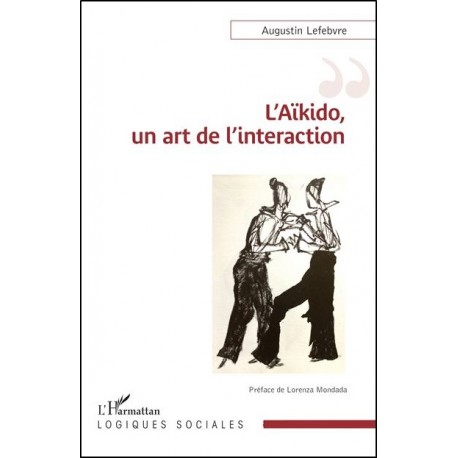 Augustin Lefebvre

L'Aïkido, un art de l'interaction

Préface de Lorenza Mondada

L'Harmattan
LOGIQUES SOCIALES